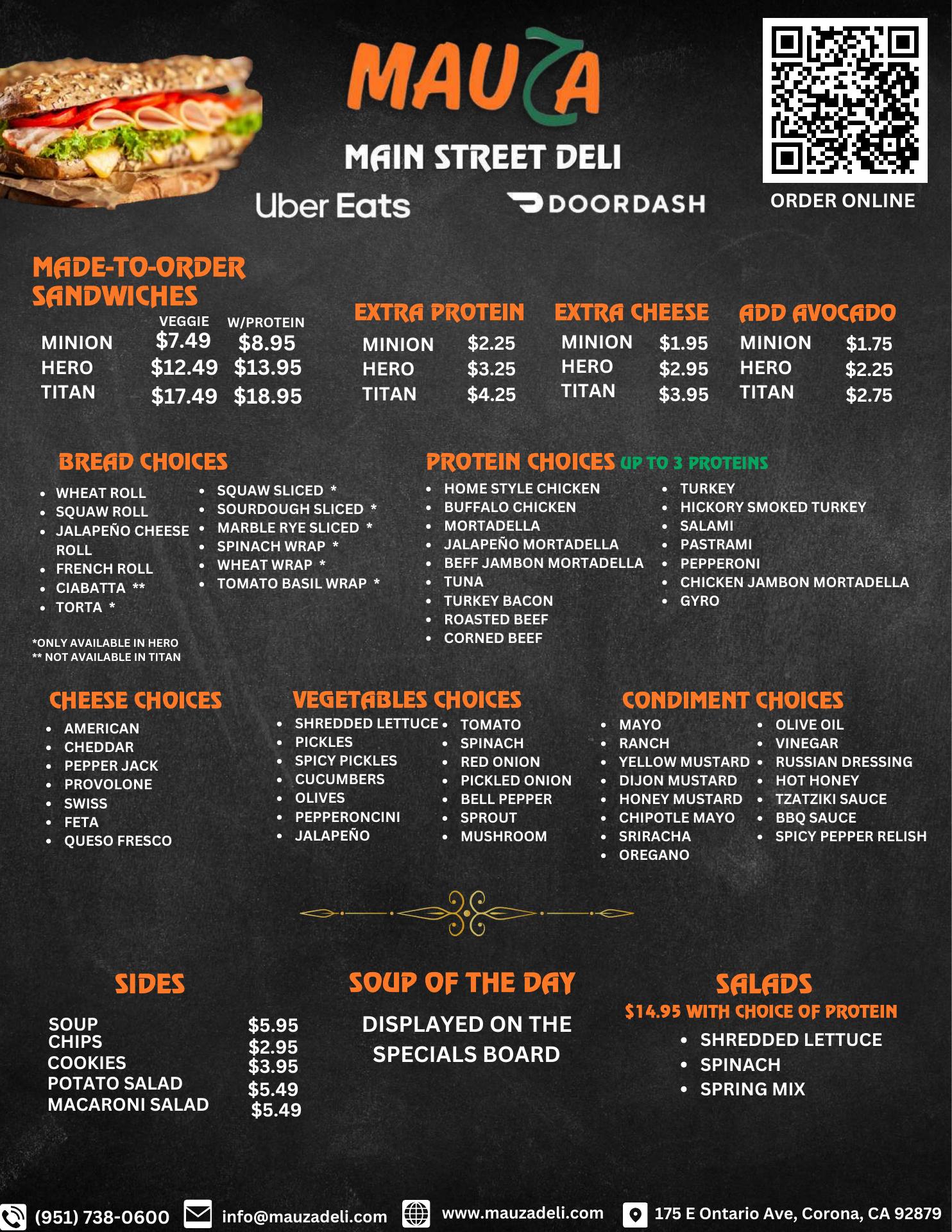 MAUZA

MAIN STREET DELI

Uber Eats

DOORDASH

ORDER ONLINE

MADE-TO-ORDER SANDWICHES

| | VEGGIE | W/PROTEIN |
|---|---|---|
| MINION | $7.49 | $8.95 |
| HERO | $12.49 | $13.95 |
| TITAN | $17.49 | $18.95 |

EXTRA PROTEIN
MINION $2.25
HERO $3.25
TITAN $4.25

EXTRA CHEESE
MINION $1.95
HERO $2.95
TITAN $3.95

ADD AVOCADO
MINION $1.75
HERO $2.25
TITAN $2.75

BREAD CHOICES
• WHEAT ROLL
• SQUAW ROLL
• JALAPEÑO CHEESE ROLL
• FRENCH ROLL
• CIABATTA **
• TORTA *
• SQUAW SLICED *
• SOURDOUGH SLICED *
• MARBLE RYE SLICED *
• SPINACH WRAP *
• WHEAT WRAP *
• TOMATO BASIL WRAP *

*ONLY AVAILABLE IN HERO
** NOT AVAILABLE IN TITAN

PROTEIN CHOICES UP TO 3 PROTEINS
• HOME STYLE CHICKEN
• BUFFALO CHICKEN
• MORTADELLA
• JALAPEÑO MORTADELLA
• BEFF JAMBON MORTADELLA
• TUNA
• TURKEY BACON
• ROASTED BEEF
• CORNED BEEF
• TURKEY
• HICKORY SMOKED TURKEY
• SALAMI
• PASTRAMI
• PEPPERONI
• CHICKEN JAMBON MORTADELLA
• GYRO

CHEESE CHOICES
• AMERICAN
• CHEDDAR
• PEPPER JACK
• PROVOLONE
• SWISS
• FETA
• QUESO FRESCO

VEGETABLES CHOICES
• SHREDDED LETTUCE
• PICKLES
• SPICY PICKLES
• CUCUMBERS
• OLIVES
• PEPPERONCINI
• JALAPEÑO
• TOMATO
• SPINACH
• RED ONION
• PICKLED ONION
• BELL PEPPER
• SPROUT
• MUSHROOM

CONDIMENT CHOICES
• MAYO
• RANCH
• YELLOW MUSTARD
• DIJON MUSTARD
• HONEY MUSTARD
• CHIPOTLE MAYO
• SRIRACHA
• OREGANO
• OLIVE OIL
• VINEGAR
• RUSSIAN DRESSING
• HOT HONEY
• TZATZIKI SAUCE
• BBQ SAUCE
• SPICY PEPPER RELISH

SIDES
SOUP $5.95
CHIPS $2.95
COOKIES $3.95
POTATO SALAD $5.49
MACARONI SALAD $5.49

SOUP OF THE DAY
DISPLAYED ON THE SPECIALS BOARD

SALADS
$14.95 WITH CHOICE OF PROTEIN
• SHREDDED LETTUCE
• SPINACH
• SPRING MIX

(951) 738-0600 info@mauzadeli.com www.mauzadeli.com 175 E Ontario Ave, Corona, CA 92879